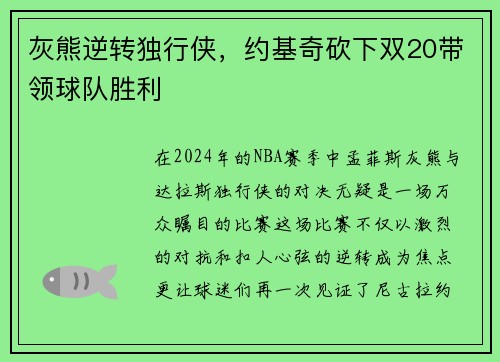 灰熊逆转独行侠，约基奇砍下双20带领球队胜利

在2024年的NBA赛季中孟菲斯灰熊与达拉斯独行侠的对决无疑是一场万众瞩目的比赛这场比赛不仅以激烈的对抗和扣人心弦的逆转成为焦点更让球迷们再一次见证了尼古拉约